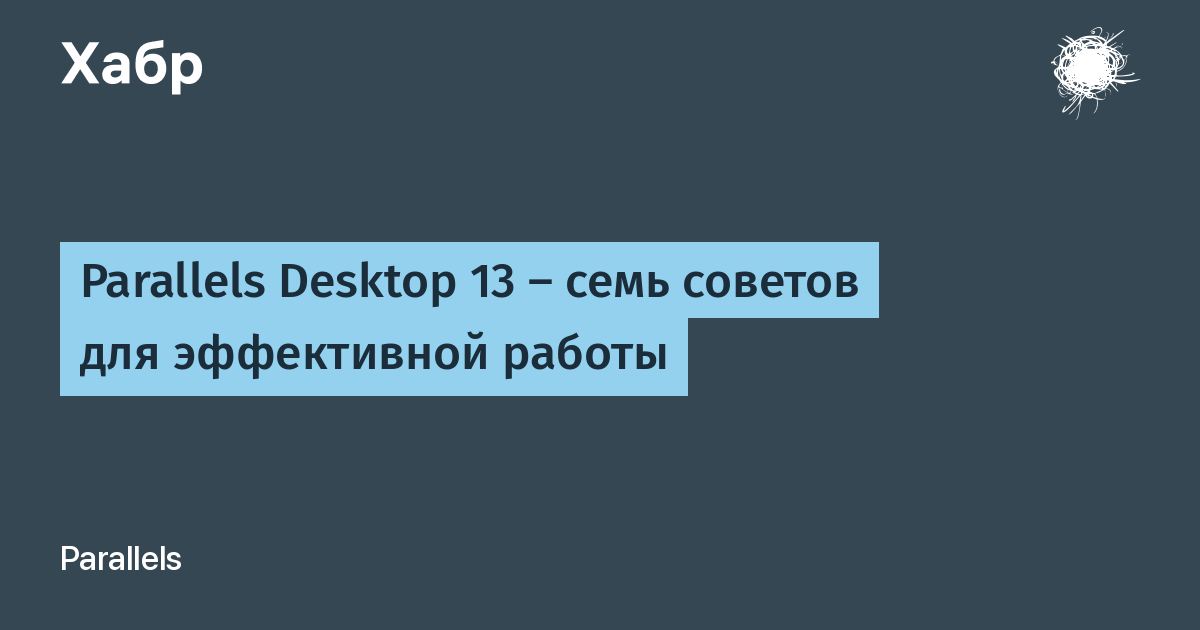 Хабр

Parallels Desktop 13 – семь советов для эффективной работы

Parallels